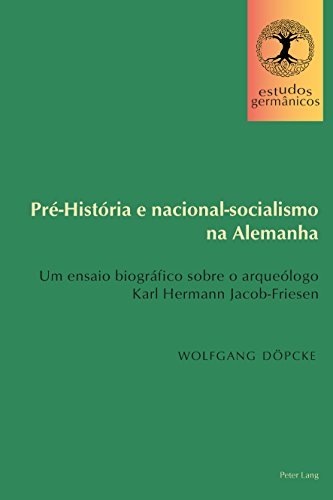 estudos germânicos

Pré-História e nacional-socialismo na Alemanha

Um ensaio biográfico sobre o arqueólogo Karl Hermann Jacob-Friesen

WOLFGANG DÖPCKE

Peter Lang